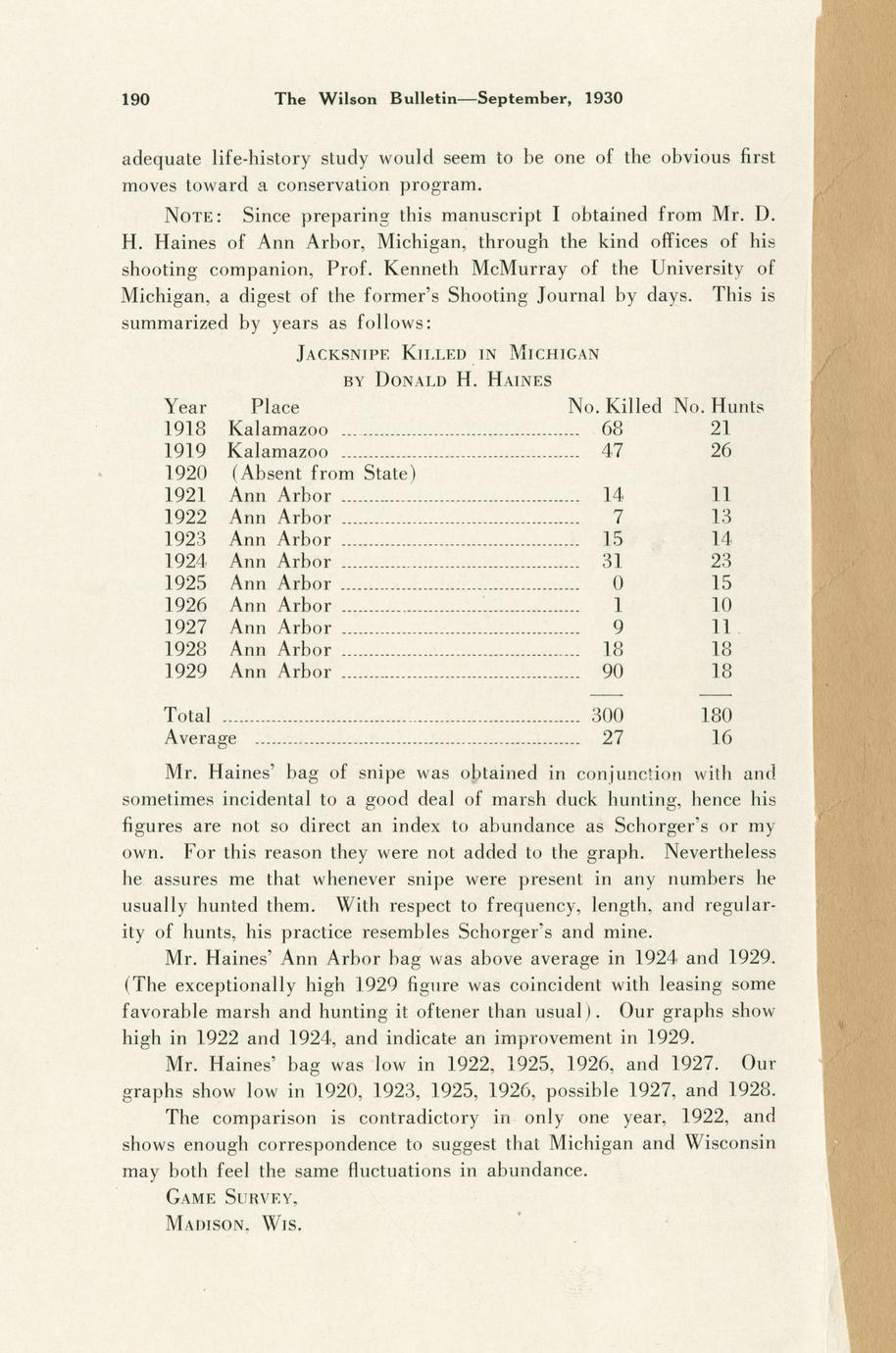 190 The Wilson Bulletin—September, 1930

adequate life-history study would seem to be one of the obvious first moves toward a conservation program.

NOTE: Since preparing this manuscript I obtained from Mr. D. H. Haines of Ann Arbor, Michigan, through the kind offices of his shooting companion, Prof. Kenneth McMurray of the University of Michigan, a digest of the former's Shooting Journal by days. This is summarized by years as follows:

JACKSNIPE KILLED IN MICHIGAN
BY DONALD H. HAINES

| Year | Place | No. Killed | No. Hunts |
|---|---|---|---|
| 1918 | Kalamazoo | 68 | 21 |
| 1919 | Kalamazoo | 47 | 26 |
| 1920 | (Absent from State) | | |
| 1921 | Ann Arbor | 14 | 11 |
| 1922 | Ann Arbor | 7 | 13 |
| 1923 | Ann Arbor | 15 | 14 |
| 1924 | Ann Arbor | 31 | 23 |
| 1925 | Ann Arbor | 0 | 15 |
| 1926 | Ann Arbor | 1 | 10 |
| 1927 | Ann Arbor | 9 | 11 |
| 1928 | Ann Arbor | 18 | 18 |
| 1929 | Ann Arbor | 90 | 18 |
| Total | | 300 | 180 |
| Average | | 27 | 16 |

Mr. Haines' bag of snipe was obtained in conjunction with and sometimes incidental to a good deal of marsh duck hunting, hence his figures are not so direct an index to abundance as Schorger's or my own. For this reason they were not added to the graph. Nevertheless he assures me that whenever snipe were present in any numbers he usually hunted them. With respect to frequency, length, and regularity of hunts, his practice resembles Schorger's and mine.

Mr. Haines' Ann Arbor bag was above average in 1924 and 1929. (The exceptionally high 1929 figure was coincident with leasing some favorable marsh and hunting it oftener than usual). Our graphs show high in 1922 and 1924, and indicate an improvement in 1929.

Mr. Haines' bag was low in 1922, 1925, 1926, and 1927. Our graphs show low in 1920, 1923, 1925, 1926, possible 1927, and 1928.

The comparison is contradictory in only one year, 1922, and shows enough correspondence to suggest that Michigan and Wisconsin may both feel the same fluctuations in abundance.

GAME SURVEY,
MADISON, WIS.